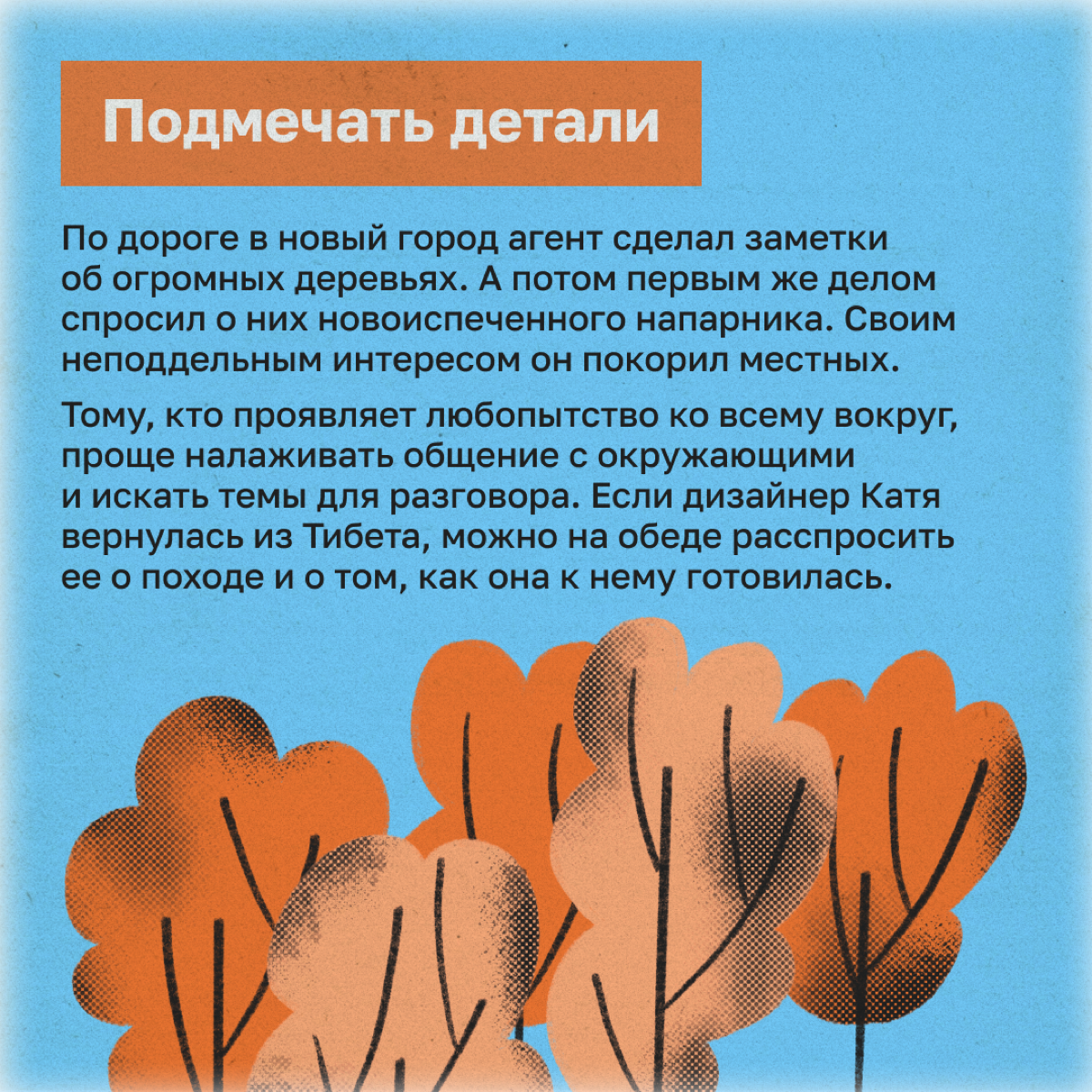 Подмечать детали

По дороге в новый город агент сделал заметки об огромных деревьях. А потом первым же делом спросил о них новоиспеченного напарника. Своим неподдельным интересом он покорил местных.

Тому, кто проявляет любопытство ко всему вокруг, проще налаживать общение с окружающими и искать темы для разговора. Если дизайнер Катя вернулась из Тибета, можно на обеде расспросить ее о походе и о том, как она к нему готовилась.